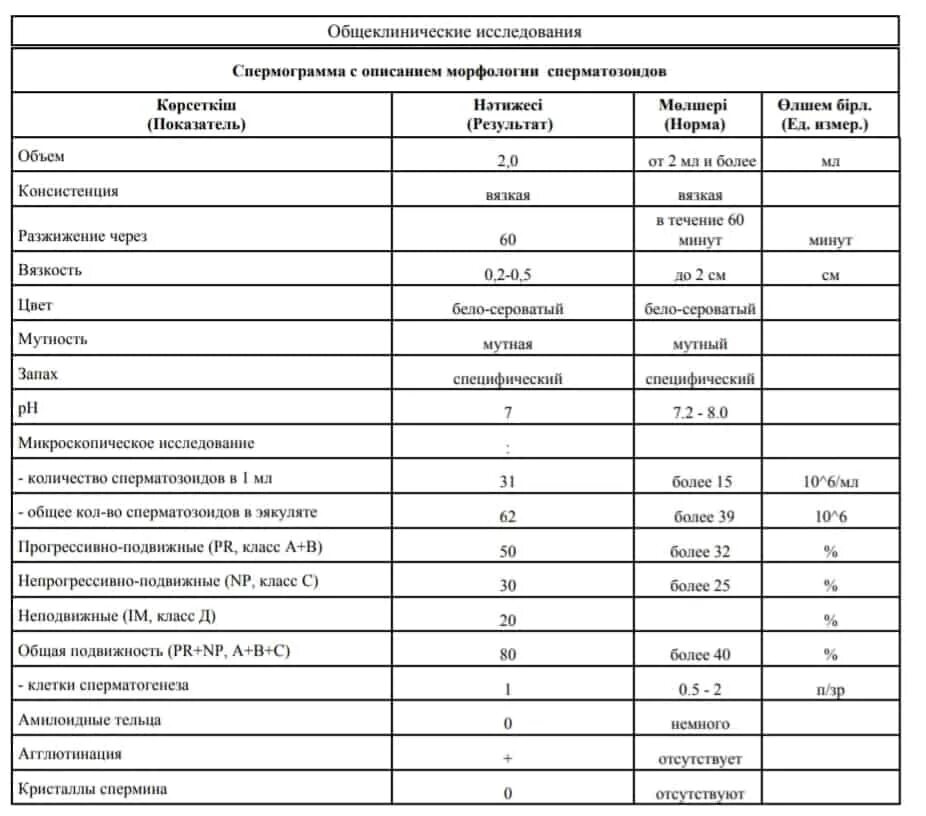 Общеклинические исследования

Спермограмма с описанием морфологии сперматозоидов

| Көрсеткіш (Показатель) | Нәтижесі (Результат) | Мөлшері (Норма) | Өлшем бірл. (Ед. измер.) |
|---|---|---|---|
| Объем | 2,0 | от 2 мл и более | мл |
| Консистенция | вязкая | вязкая | |
| Разжижение через | 60 | в течение 60 минут | минут |
| Вязкость | 0,2-0,5 | до 2 см | см |
| Цвет | бело-сероватый | бело-сероватый | |
| Мутность | мутная | мутный | |
| Запах | специфический | специфический | |
| pH | 7 | 7.2 - 8.0 | |
| Микроскопическое исследование | : | | |
| - количество сперматозоидов в 1 мл | 31 | более 15 | 10^6/мл |
| - общее кол-во сперматозоидов в эякуляте | 62 | более 39 | 10^6 |
| Прогрессивно-подвижные (PR, класс A+B) | 50 | более 32 | % |
| Непрогрессивно-подвижные (NP, класс C) | 30 | более 25 | % |
| Неподвижные (IM, класс Д) | 20 | | % |
| Общая подвижность (PR+NP, A+B+C) | 80 | более 40 | % |
| - клетки сперматогенеза | 1 | 0.5 - 2 | п/зр |
| Амилоидные тельца | 0 | немного | |
| Агглютинация | + | отсутствует | |
| Кристаллы спермина | 0 | отсутствуют | |